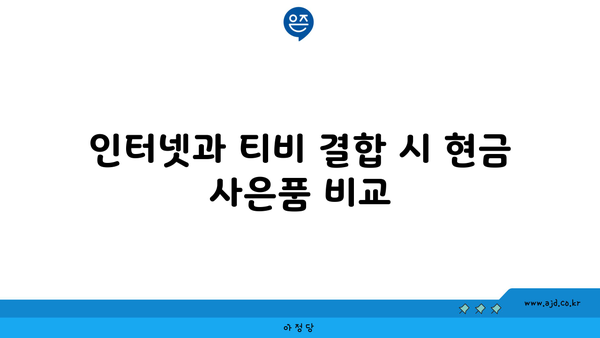 은즈

인터넷과 티비 결합 시 현금 사은품 비교

www.ajd.co.kr

아정당